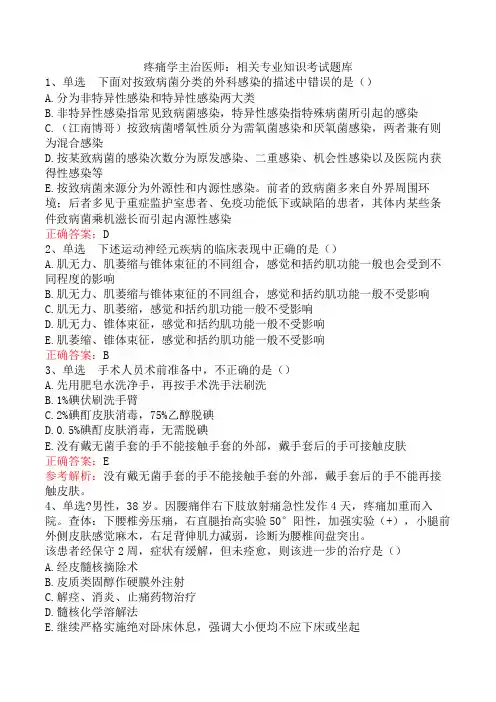 疼痛学主治医师：相关专业知识考试题库

1、单选　下面对按致病菌分类的外科感染的描述中错误的是（）
A.分为非特异性感染和特异性感染两大类
B.非特异性感染指常见致病菌感染，特异性感染指特殊病菌所引起的感染
C.（江南博哥）按致病菌嗜氧性质分为需氧菌感染和厌氧菌感染，两者兼有则为混合感染
D.按某致病菌的感染次数分为原发感染、二重感染、机会性感染以及医院内获得性感染等
E.按致病菌来源分为外源性和内源性感染。前者的致病菌多来自外界周围环境：后者多见于重症监护室患者、免疫功能低下或缺陷的患者，其体内某些条件致病菌乘机滋长而引起内源性感染
正确答案：D

2、单选　下述运动神经元疾病的临床表现中正确的是（）
A.肌无力、肌萎缩与锥体束征的不同组合，感觉和括约肌功能一般也会受到不同程度的影响
B.肌无力、肌萎缩与锥体束征的不同组合，感觉和括约肌功能一般不受影响
C.肌无力、肌萎缩，感觉和括约肌功能一般不受影响
D.肌无力、锥体束征，感觉和括约肌功能一般不受影响
E.肌萎缩、锥体束征，感觉和括约肌功能一般不受影响
正确答案：B

3、单选　手术人员术前准备中，不正确的是（）
A.先用肥皂水洗净手，再按手术洗手法刷洗
B.1%碘伏刷洗手臂
C.2%碘酊皮肤消毒，75%乙醇脱碘
D.0.5%碘酊皮肤消毒，无需脱碘
E.没有戴无菌手套的手不能接触手套的外部，戴手套后的手可接触皮肤
正确答案：E
参考解析：没有戴无菌手套的手不能接触手套的外部，戴手套后的手不能再接触皮肤。

4、单选?男性，38岁。因腰痛伴右下肢放射痛急性发作4天，疼痛加重而入院。查体：下腰椎旁压痛，右直腿抬高实验50°阳性，加强实验（+），小腿前外侧皮肤感觉麻木，右足背伸肌力减弱，诊断为腰椎间盘突出。
该患者经保守2周，症状有缓解，但未痊愈，则该进一步的治疗是（）
A.经皮髓核摘除术
B.皮质类固醇作硬膜外注射
C.解痉、消炎、止痛药物治疗
D.髓核化学溶解法
E.继续严格实施绝对卧床休息，强调大小便均不应下床或坐起